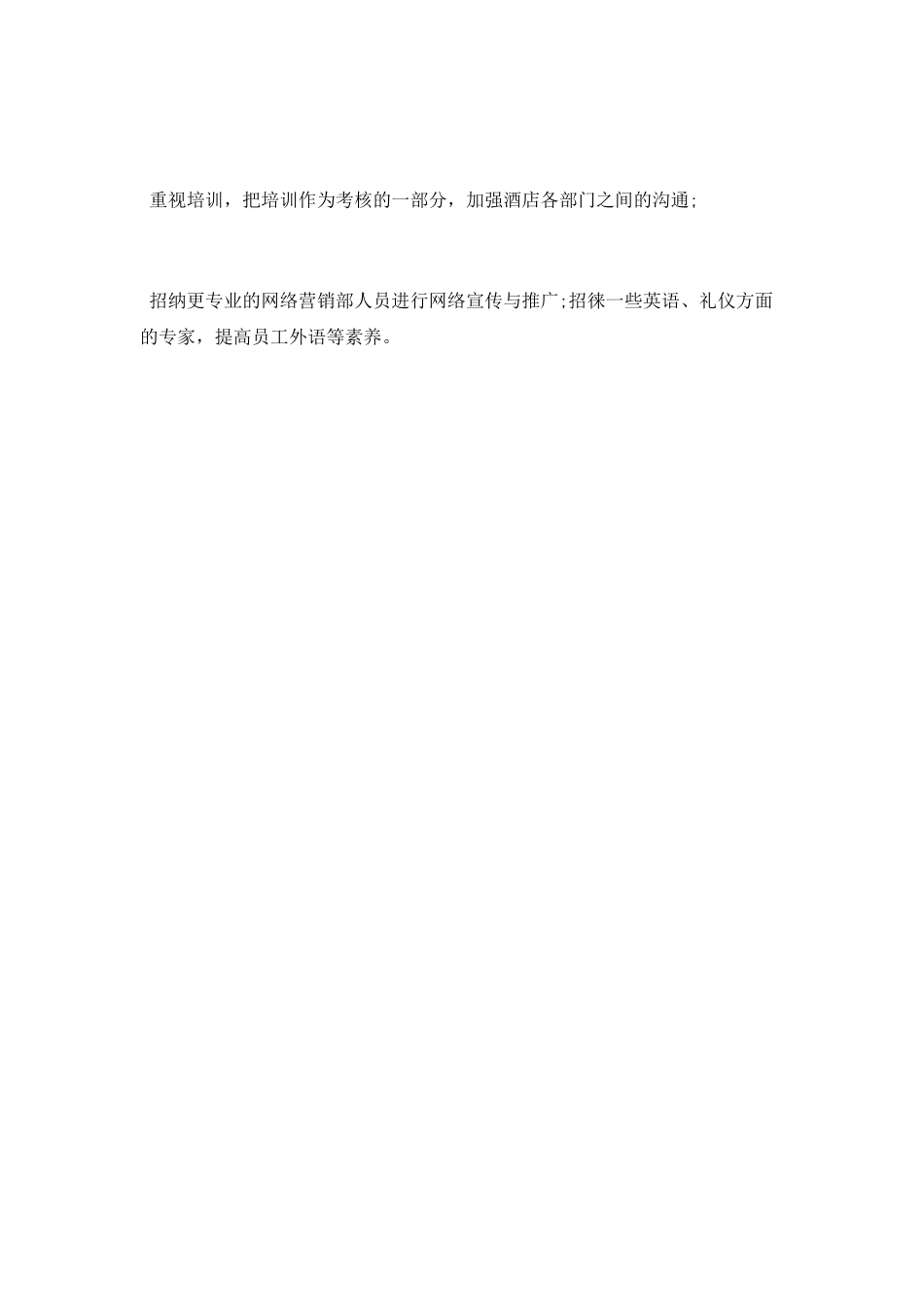 重视培训，把培训作为考核的一部分，加强酒店各部门之间的沟通;

招纳更专业的网络营销部人员进行网络宣传与推广;招徕一些英语、礼仪方面的专家，提高员工外语等素养。